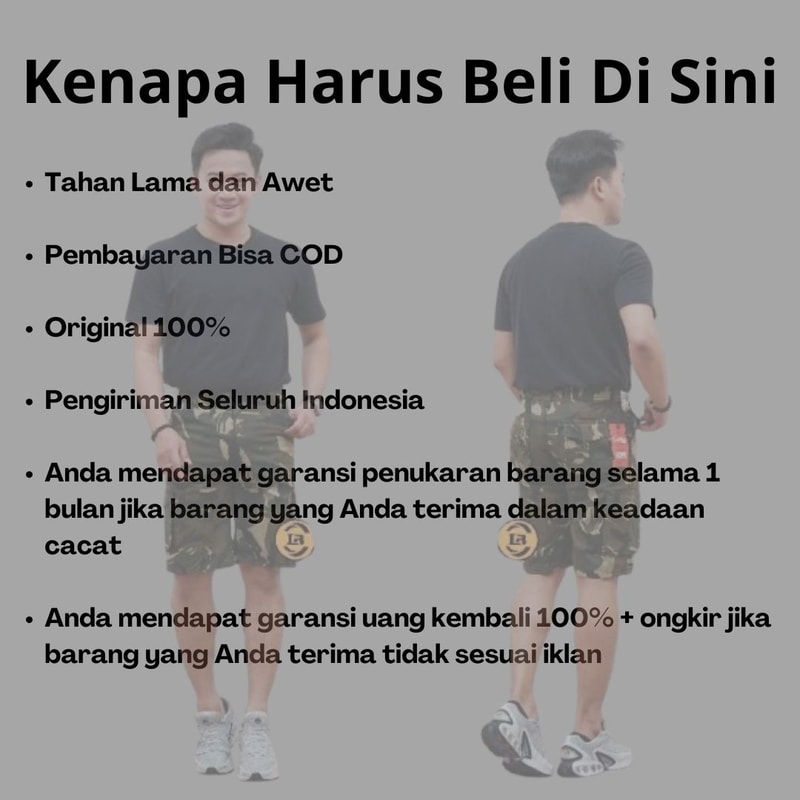 Kenapa Harus Beli Di Sini

• Tahan Lama dan Awet

• Pembayaran Bisa COD

• Original 100%

• Pengiriman Seluruh Indonesia

• Anda mendapat garansi penukaran barang selama 1 bulan jika barang yang Anda terima dalam keadaan cacat

• Anda mendapat garansi uang kembali 100% + ongkir jika barang yang Anda terima tidak sesuai iklan